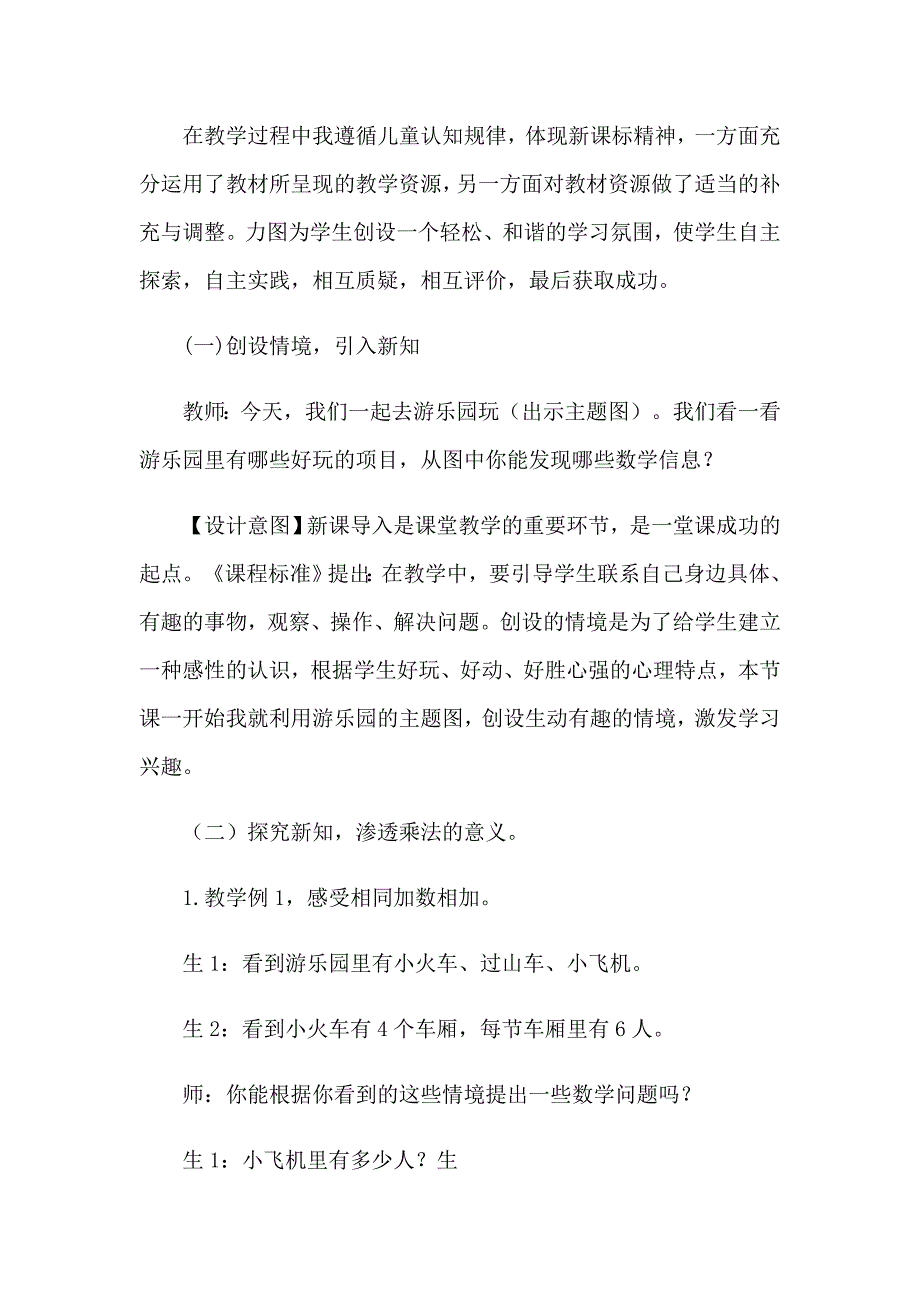 在教学过程中我遵循儿童认知规律，体现新课标精神，一方面充分运用了教材所呈现的教学资源，另一方面对教材资源做了适当的补充与调整。力图为学生创设一个轻松、和谐的学习氛围，使学生自主探索，自主实践，相互质疑，相互评价，最后获取成功。

(一)创设情境，引入新知

教师:今天，我们一起去游乐园玩（出示主题图）。我们看一看游乐园里有哪些好玩的项目，从图中你能发现哪些数学信息？

【设计意图】新课导入是课堂教学的重要环节，是一堂课成功的起点。《课程标准》提出:在教学中，要引导学生联系自己身边具体、有趣的事物，观察、操作、解决问题。创设的情境是为了给学生建立一种感性的认识，根据学生好玩、好动、好胜心强的心理特点，本节课一开始我就利用游乐园的主题图，创设生动有趣的情境，激发学习兴趣。

（二）探究新知，渗透乘法的意义。

1.教学例1，感受相同加数相加。

生1：看到游乐园里有小火车、过山车、小飞机。

生2：看到小火车有4个车厢，每节车厢里有6人。

师：你能根据你看到的这些情境提出一些数学问题吗？

生1：小飞机里有多少人？生